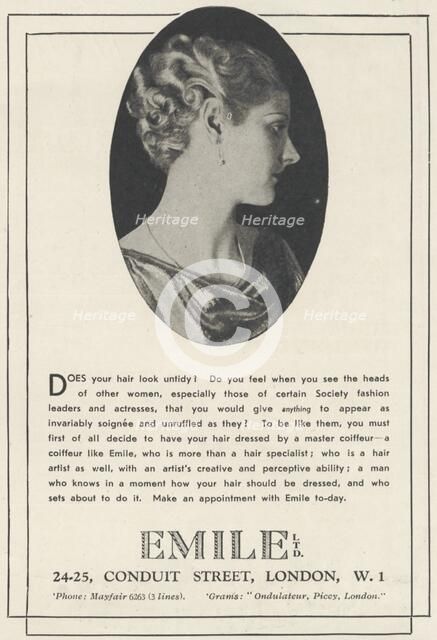 Heritage Heritage

Heritage Heritage

DOES your hair look untidy? Do you feel when you see the heads of other women, especially those of certain Society fashion leaders and actresses, that you would give anything to appear as invariably soignée and unruffled as they? To be like them, you must first of all decide to have your hair dressed by a master coiffeur—a coiffeur like Emile, who is more than a hair specialist; who is a hair artist as well, with an artist's creative and perceptive ability; a man who knows in a moment how your hair should be dressed, and who sets about to do it. Make an appointment with Emile to-day.

EMILE LTD.

24-25, CONDUIT STREET, LONDON, W. 1

'Phone: Mayfair 6263 (3 lines). 'Grams: "Ondulateur, Piccy, London."